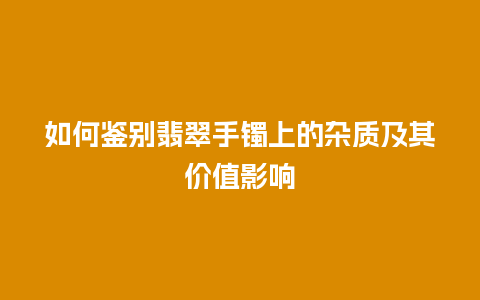 如何鉴别翡翠手镯上的杂质及其价值影响